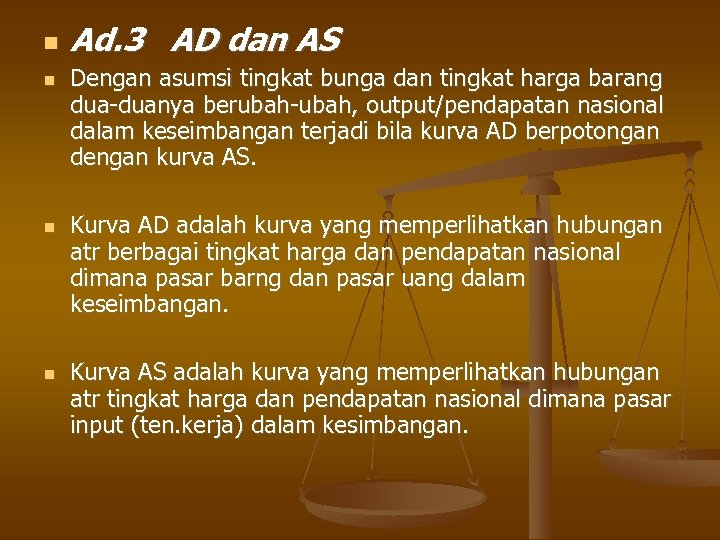 Ad.3 AD dan AS

Dengan asumsi tingkat bunga dan tingkat harga barang dua-duanya berubah-ubah, output/pendapatan nasional dalam keseimbangan terjadi bila kurva AD berpotongan dengan kurva AS.

Kurva AD adalah kurva yang memperlihatkan hubungan atr berbagai tingkat harga dan pendapatan nasional dimana pasar barng dan pasar uang dalam keseimbangan.

Kurva AS adalah kurva yang memperlihatkan hubungan atr tingkat harga dan pendapatan nasional dimana pasar input (ten.kerja) dalam kesimbangan.